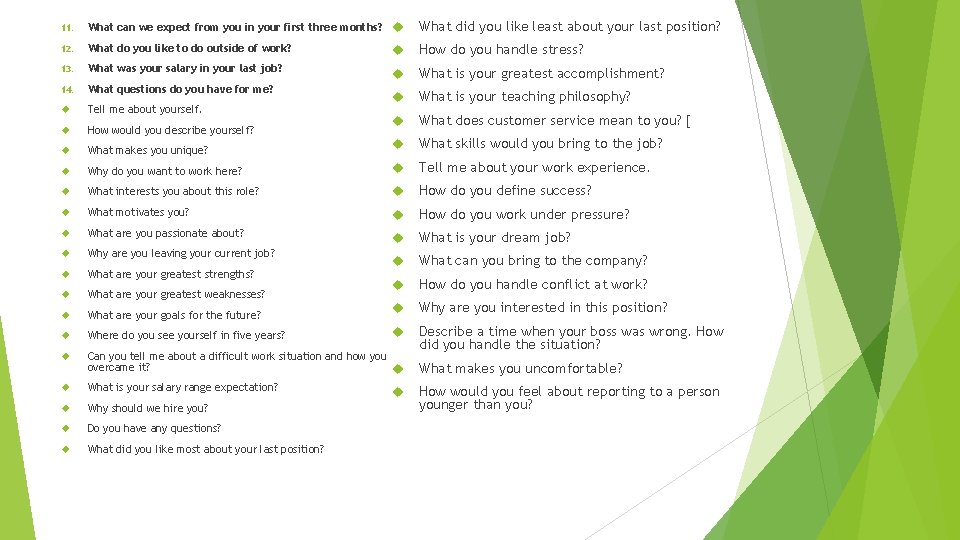 11. What can we expect from you in your first three months?

12. What do you like to do outside of work?

13. What was your salary in your last job?

14. What questions do you have for me?

Tell me about yourself.

How would you describe yourself?

What makes you unique?

Why do you want to work here?

What interests you about this role?

What motivates you?

What are you passionate about?

Why are you leaving your current job?

What are your greatest strengths?

What are your greatest weaknesses?

What are your goals for the future?

Where do you see yourself in five years?

Can you tell me about a difficult work situation and how you overcame it?

What is your salary range expectation?

Why should we hire you?

Do you have any questions?

What did you like most about your last position?

What did you like least about your last position?

How do you handle stress?

What is your greatest accomplishment?

What is your teaching philosophy?

What does customer service mean to you? [

What skills would you bring to the job?

Tell me about your work experience.

How do you define success?

How do you work under pressure?

What is your dream job?

What can you bring to the company?

How do you handle conflict at work?

Why are you interested in this position?

Describe a time when your boss was wrong. How did you handle the situation?

What makes you uncomfortable?

How would you feel about reporting to a person younger than you?